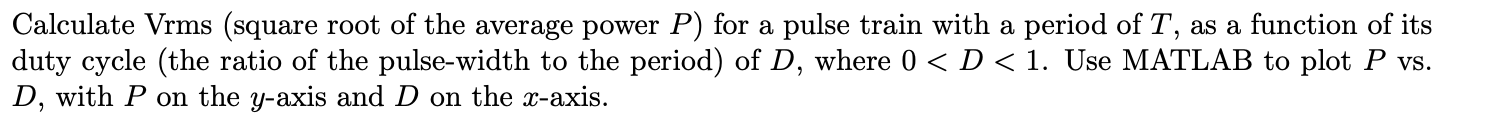 Calculate Vrms (square root of the average power $P$) for a pulse train with a period of $T$, as a function of its duty cycle (the ratio of the pulse-width to the period) of $D$, where $0 < D < 1$. Use MATLAB to plot $P$ vs. $D$, with $P$ on the $y$-axis and $D$ on the $x$-axis.